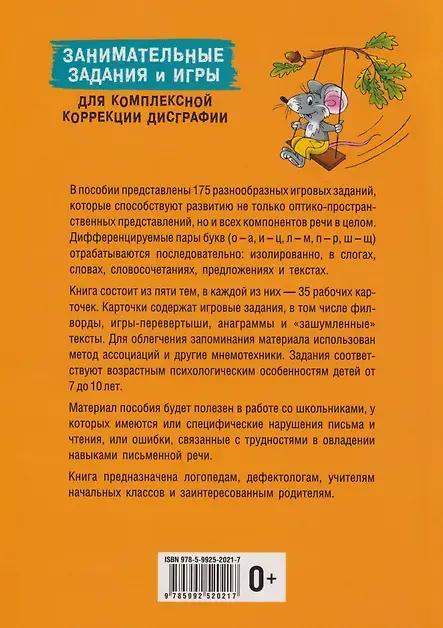 ЗАНИМАТЕЛЬНЫЕ ЗАДАНИЯ и ИГРЫ

ДЛЯ КОМПЛЕКСНОЙ КОРРЕКЦИИ ДИСГРАФИИ

В пособии представлены 175 разнообразных игровых заданий, которые способствуют развитию не только оптико-пространственных представлений, но и всех компонентов речи в целом. Дифференцируемые пары букв (о – а, и – ц, л – м, п – р, ш – щ) отрабатываются последовательно: изолированно, в слогах, словах, словосочетаниях, предложениях и текстах.

Книга состоит из пяти тем, в каждой из них — 35 рабочих карточек. Карточки содержат игровые задания, в том числе филворды, игры-перевертыши, анаграммы и «зашумленные» тексты. Для облегчения запоминания материала использован метод ассоциаций и другие мнемотехники. Задания соответствуют возрастным психологическим особенностям детей от 7 до 10 лет.

Материал пособия будет полезен в работе со школьниками, у которых имеются или специфические нарушения письма и чтения, или ошибки, связанные с трудностями в овладении навыками письменной речи.

Книга предназначена логопедам, дефектологам, учителям начальных классов и заинтересованным родителям.

ISBN 978-5-9925-2021-7

9 785992 520217

0+